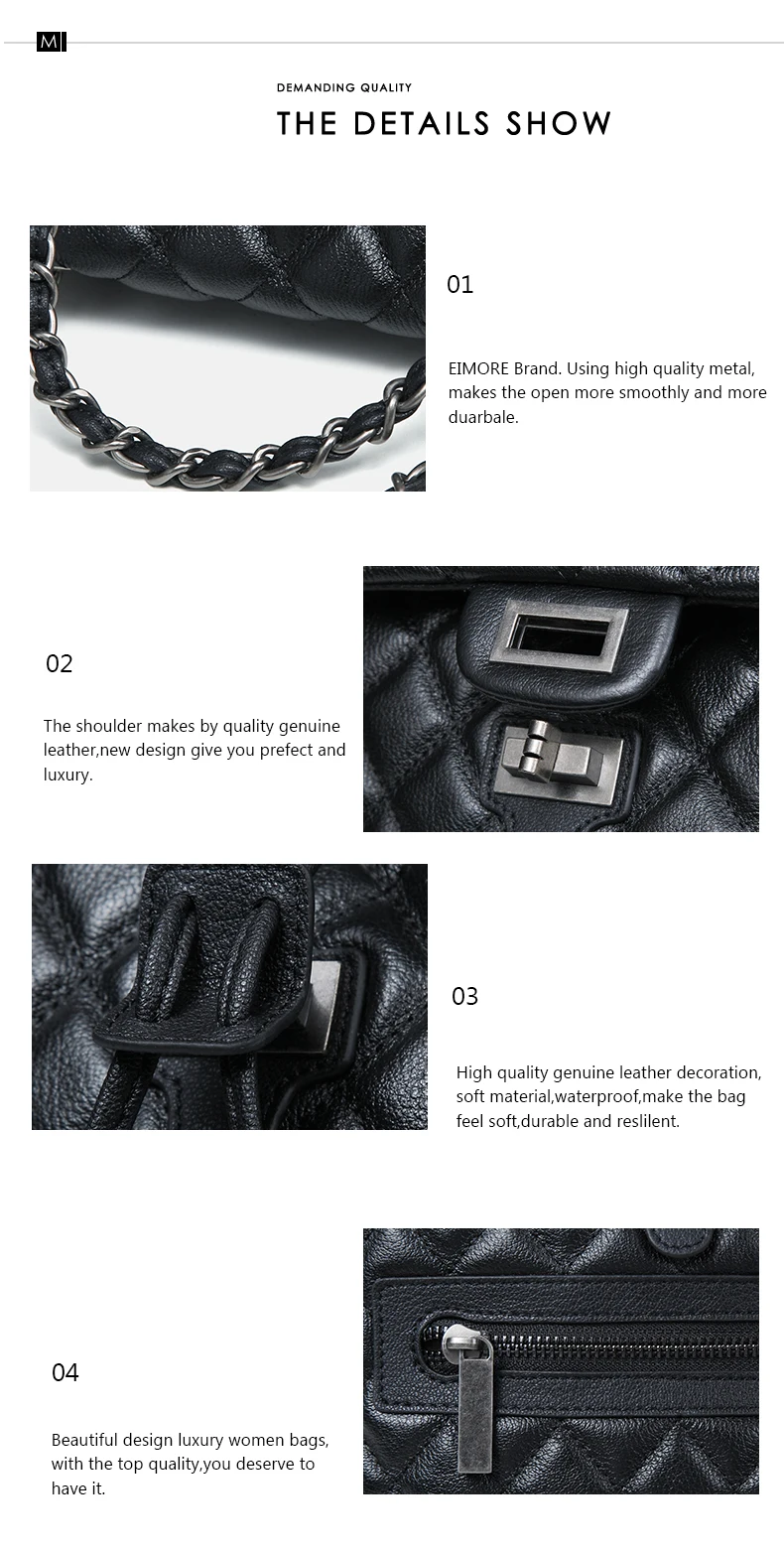 M

DEMANDING QUALITY

THE DETAILS SHOW

01

EIMORE Brand. Using high quality metal, makes the open more smoothly and more duarbale.

02

The shoulder makes by quality genuine leather,new design give you prefect and luxury.

03

High quality genuine leather decoration, soft material,waterproof,make the bag feel soft,durable and reslilent.

04

Beautiful design luxury women bags, with the top quality,you deserve to have it.